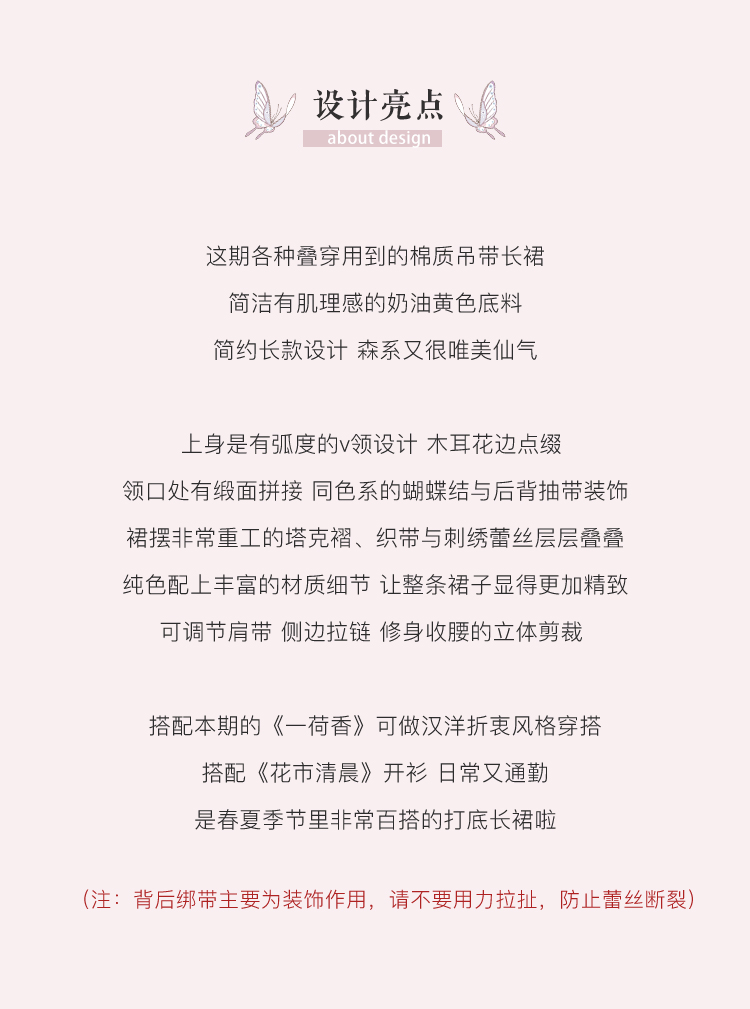 设计亮点
about design

这期各种叠穿用到的棉质吊带长裙
简洁有肌理感的奶油黄色底料
简约长款设计 森系又很唯美仙气

上身是有弧度的v领设计 木耳花边点缀
领口处有缎面拼接 同色系的蝴蝶结与后背抽带装饰
裙摆非常重工的塔克褶、织带与刺绣蕾丝层层叠叠
纯色配上丰富的材质细节 让整条裙子显得更加精致
可调节肩带 侧边拉链 修身收腰的立体剪裁

搭配本期的《一荷香》可做汉洋折衷风格穿搭
搭配《花市清晨》开衫 日常又通勤
是春夏季节里非常百搭的打底长裙啦

（注：背后绑带主要为装饰作用，请不要用力拉扯，防止蕾丝断裂）